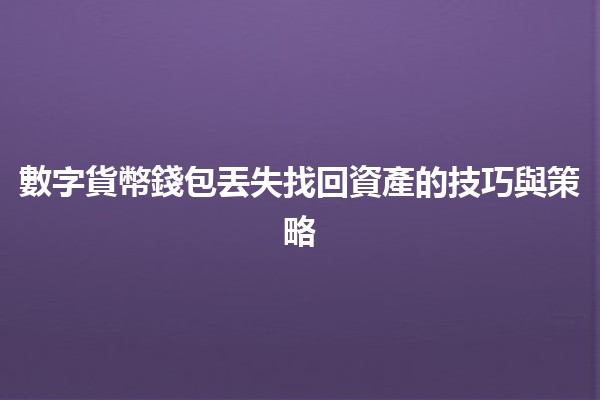 數字貨幣錢包丟失找回資產的技巧與策略